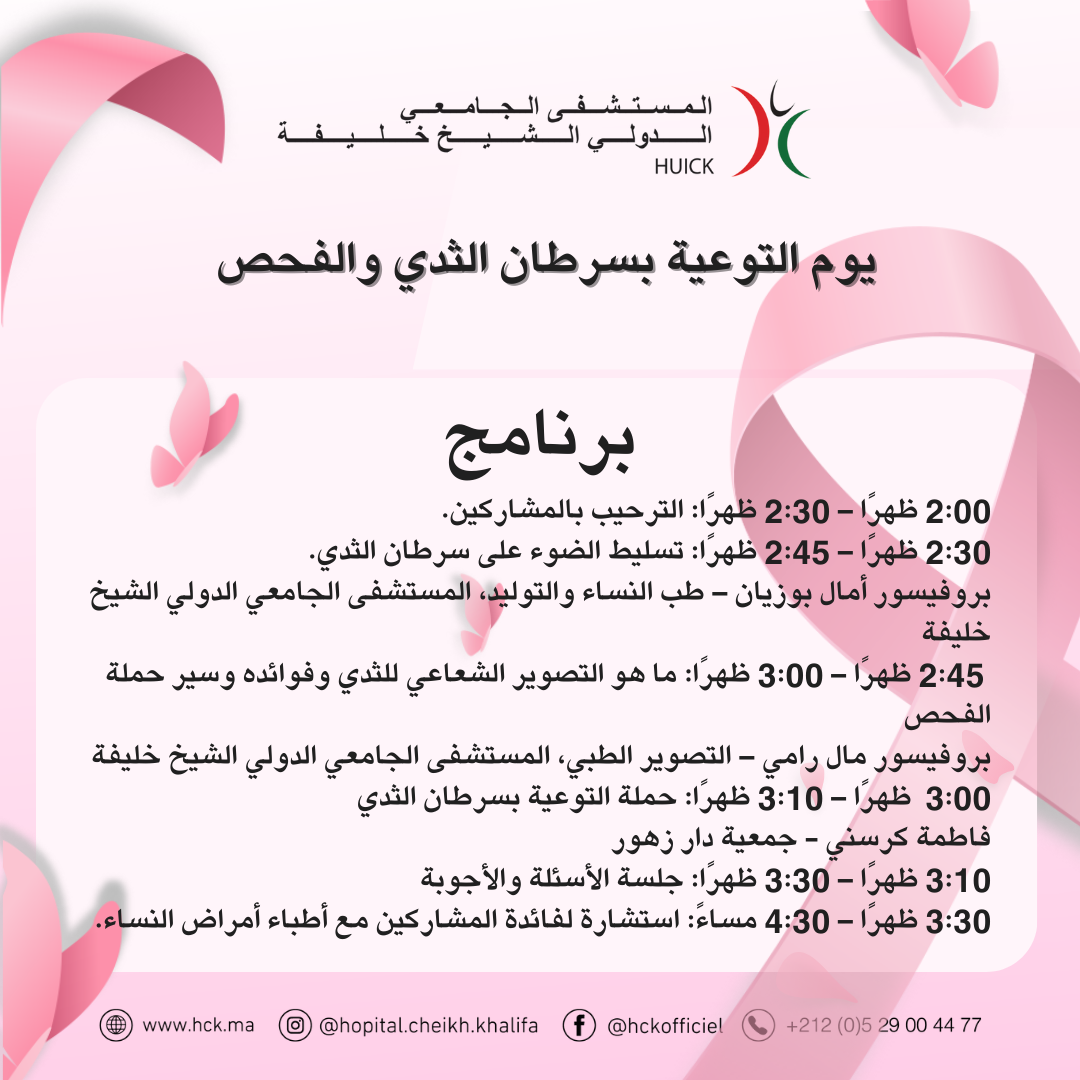 المستشفى الجامعي
الدولي الشيخ خليفة
HUICK

يوم التوعية بسرطان الثدي والفحص

برنامج

2:00 ظهرًا – 2:30 ظهرًا: الترحيب بالمشاركين.
2:30 ظهرًا – 2:45 ظهرًا: تسليط الضوء على سرطان الثدي.
بروفيسور أمال بوزيان – طب النساء والتوليد، المستشفى الجامعي الدولي الشيخ خليفة
2:45 ظهرًا – 3:00 ظهرًا: ما هو التصوير الشعاعي للثدي وفوائده وسير حملة الفحص
بروفيسور مال رامي – التصوير الطبي، المستشفى الجامعي الدولي الشيخ خليفة
3:00 ظهرًا – 3:10 ظهرًا: حملة التوعية بسرطان الثدي
فاطمة كرسني - جمعية دار زهور
3:10 ظهرًا – 3:30 ظهرًا: جلسة الأسئلة والأجوبة
3:30 ظهرًا – 4:30 مساءً: استشارة لفائدة المشاركين مع أطباء أمراض النساء.

www.hck.ma @hopital.cheikh.khalifa @hckofficiel +212 (0)5 29 00 44 77